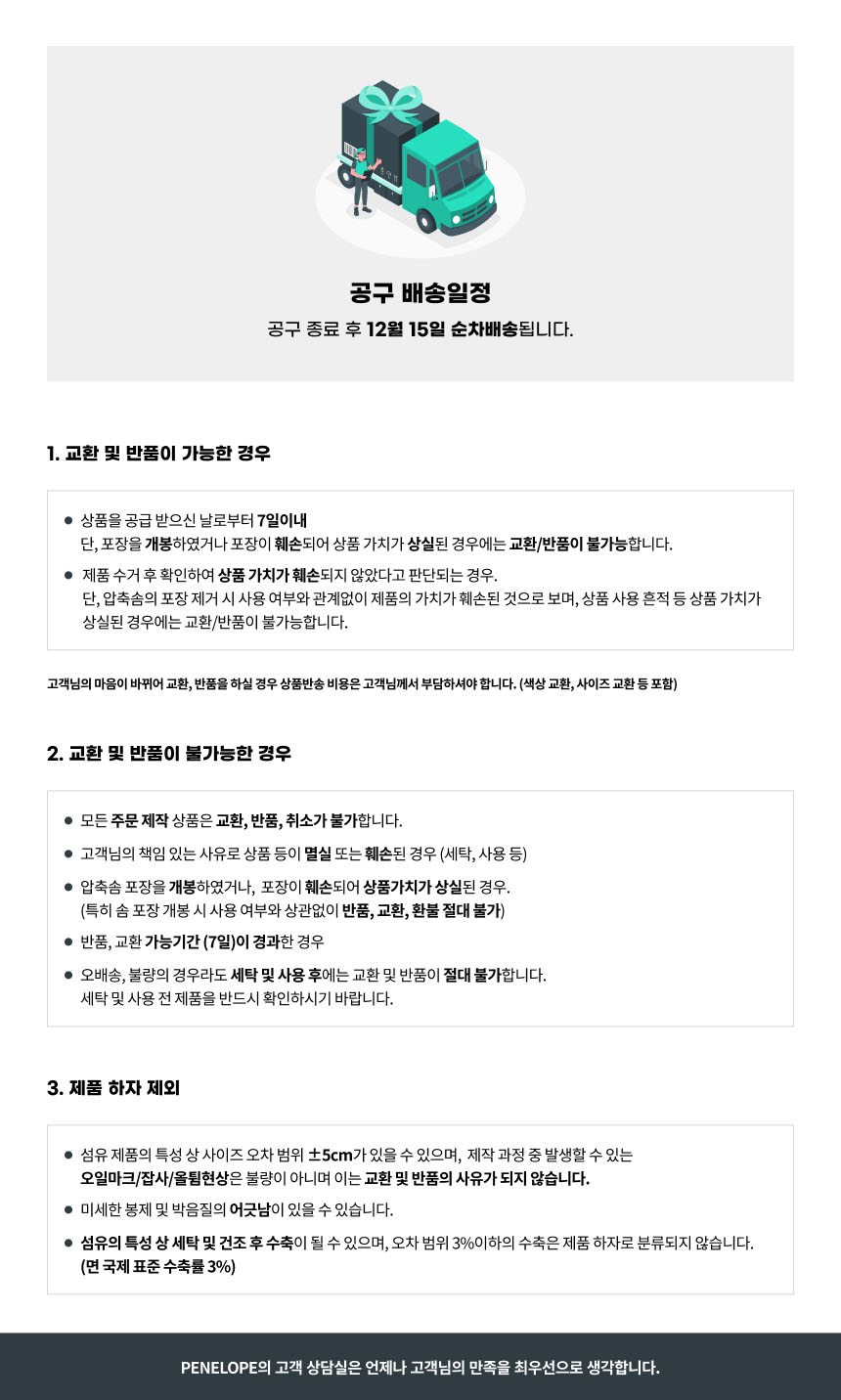 공구 배송일정
공구 종료 후 12월 15일 순차배송됩니다.

1. 교환 및 반품이 가능한 경우

● 상품을 공급 받으신 날로부터 7일이내
단, 포장을 개봉하였거나 포장이 훼손되어 상품 가치가 상실된 경우에는 교환/반품이 불가능합니다.

● 제품 수거 후 확인하여 상품 가치가 훼손되지 않았다고 판단되는 경우.
단, 압축솜의 포장 제거 시 사용 여부와 관계없이 제품의 가치가 훼손된 것으로 보며, 상품 사용 흔적 등 상품 가치가 상실된 경우에는 교환/반품이 불가능합니다.

고객님의 마음이 바뀌어 교환, 반품을 하실 경우 상품반송 비용은 고객님께서 부담하셔야 합니다. (색상 교환, 사이즈 교환 등 포함)

2. 교환 및 반품이 불가능한 경우

● 모든 주문 제작 상품은 교환, 반품, 취소가 불가합니다.

● 고객님의 책임 있는 사유로 상품 등이 멸실 또는 훼손된 경우 (세탁, 사용 등)

● 압축솜 포장을 개봉하였거나, 포장이 훼손되어 상품가치가 상실된 경우.
(특히 솜 포장 개봉 시 사용 여부와 상관없이 반품, 교환, 환불 절대 불가)

● 반품, 교환 가능기간 (7일)이 경과한 경우

● 오배송, 불량의 경우라도 세탁 및 사용 후에는 교환 및 반품이 절대 불가합니다.
세탁 및 사용 전 제품을 반드시 확인하시기 바랍니다.

3. 제품 하자 제외

● 섬유 제품의 특성 상 사이즈 오차 범위 ±5cm가 있을 수 있으며, 제작 과정 중 발생할 수 있는 오일마크/잡사/올튐현상은 불량이 아니며 이는 교환 및 반품의 사유가 되지 않습니다.

● 미세한 봉제 및 박음질의 어긋남이 있을 수 있습니다.

● 섬유의 특성 상 세탁 및 건조 후 수축이 될 수 있으며, 오차 범위 3%이하의 수축은 제품 하자로 분류되지 않습니다.
(면 국제 표준 수축률 3%)

PENELOPE의 고객 상담실은 언제나 고객님의 만족을 최우선으로 생각합니다.